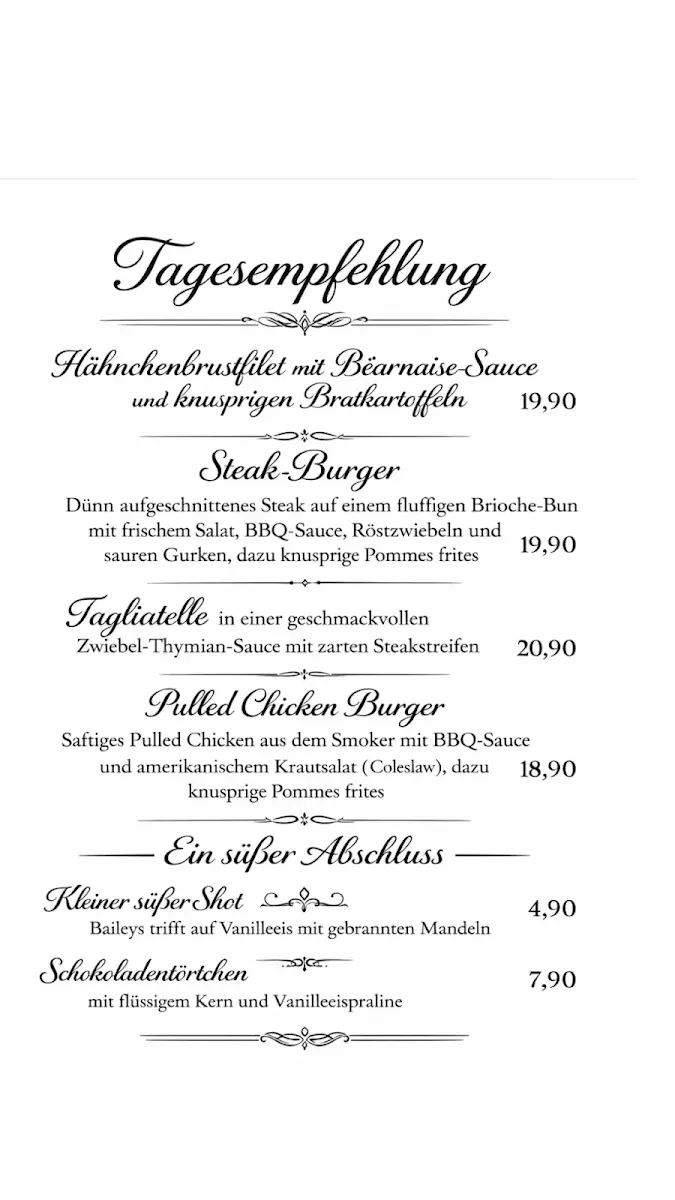 Tagesempfehlung

Hähnchenbrustfilet mit Bëarnaise-Sauce und knusprigen Bratkartoffeln 19,90

Steak-Burger

Dünn aufgeschnittenes Steak auf einem fluffigen Brioche-Bun mit frischem Salat, BBQ-Sauce, Röstzwiebeln und sauren Gurken, dazu knusprige Pommes frites 19,90

Tagliatelle in einer geschmackvollen Zwiebel-Thymian-Sauce mit zarten Steakstreifen 20,90

Pulled Chicken Burger

Saftiges Pulled Chicken aus dem Smoker mit BBQ-Sauce und amerikanischem Krautsalat (Coleslaw), dazu knusprige Pommes frites 18,90

Ein süßer Abschluss

Kleiner süßer Shot 4,90
Baileys trifft auf Vanilleeis mit gebrannten Mandeln

Schokoladentörtchen 7,90
mit flüssigem Kern und Vanilleeispraline